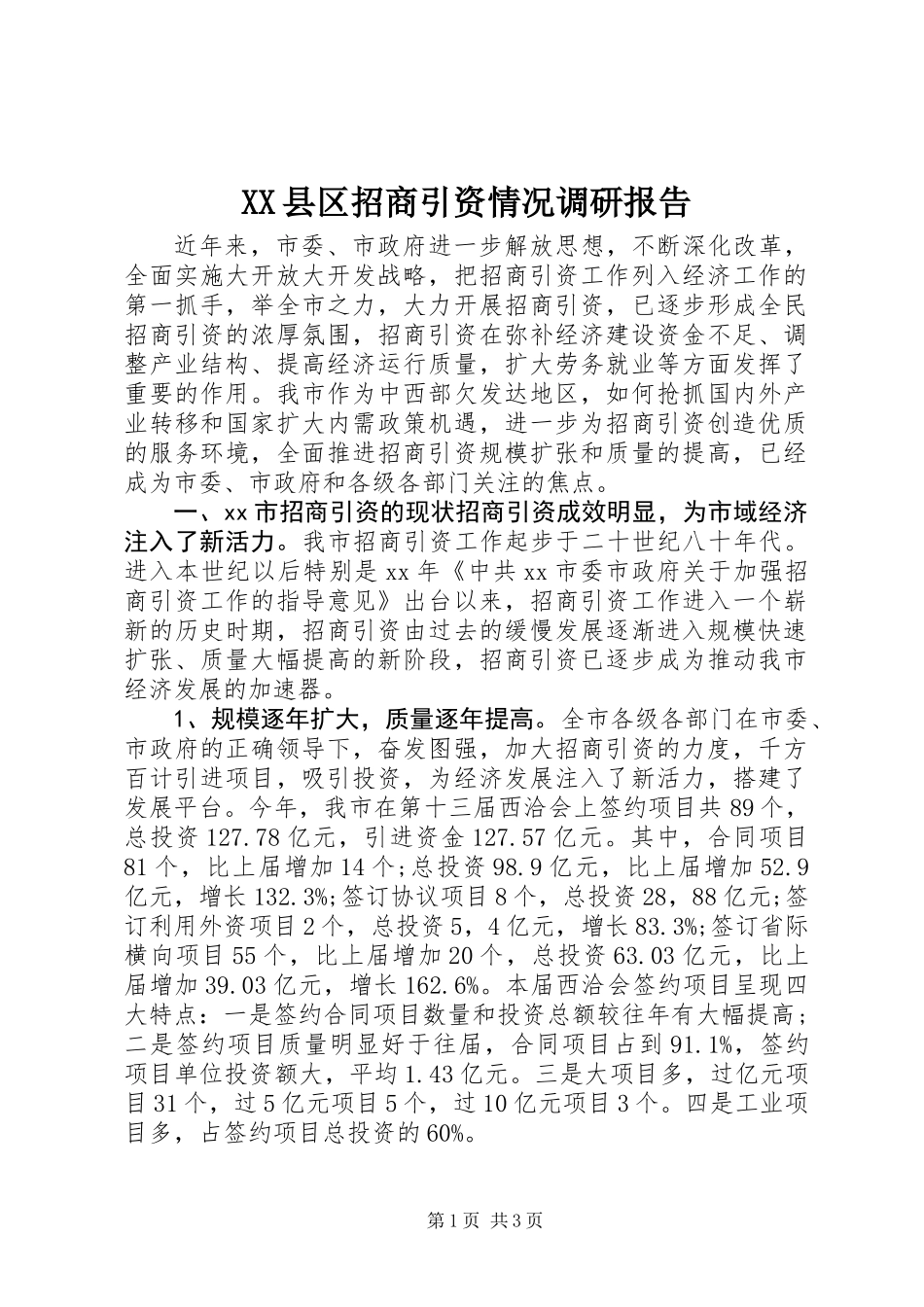 XX县区招商引资情况调研报告

近年来，市委、市政府进一步解放思想，不断深化改革，全面实施大开放大开发战略，把招商引资工作列入经济工作的第一抓手，举全市之力，大力开展招商引资，已逐步形成全民招商引资的浓厚氛围，招商引资在弥补经济建设资金不足、调整产业结构、提高经济运行质量，扩大劳务就业等方面发挥了重要的作用。我市作为中西部欠发达地区，如何抢抓国内外产业转移和国家扩大内需政策机遇，进一步为招商引资创造优质的服务环境，全面推进招商引资规模扩张和质量的提高，已经成为市委、市政府和各级各部门关注的焦点。

一、xx市招商引资的现状招商引资成效明显，为市域经济注入了新活力。我市招商引资工作起步于二十世纪八十年代。进入本世纪以后特别是xx年《中共xx市委市政府关于加强招商引资工作的指导意见》出台以来，招商引资工作进入一个崭新的历史时期，招商引资由过去的缓慢发展逐渐进入规模快速扩张、质量大幅提高的新阶段，招商引资已逐步成为推动我市经济发展的加速器。

1、规模逐年扩大，质量逐年提高。全市各级各部门在市委、市政府的正确领导下，奋发图强，加大招商引资的力度，千方百计引进项目，吸引投资，为经济发展注入了新活力，搭建了发展平台。今年，我市在第十三届西洽会上签约项目共89个，总投资127.78亿元，引进资金127.57亿元。其中，合同项目81个，比上届增加14个;总投资98.9亿元，比上届增加52.9亿元，增长132.3%;签订协议项目8个，总投资28，88亿元;签订利用外资项目2个，总投资5，4亿元，增长83.3%;签订省际横向项目55个，比上届增加20个，总投资63.03亿元，比上届增加39.03亿元，增长162.6%。本届西洽会签约项目呈现四大特点：一是签约合同项目数量和投资总额较往年有大幅提高；二是签约项目质量明显好于往届，合同项目占到91.1%，签约项目单位投资额大，平均1.43亿元。三是大项目多，过亿元项目31个，过5亿元项目5个，过10亿元项目3个。四是工业项目多，占签约项目总投资的60%。

第1页 共3页